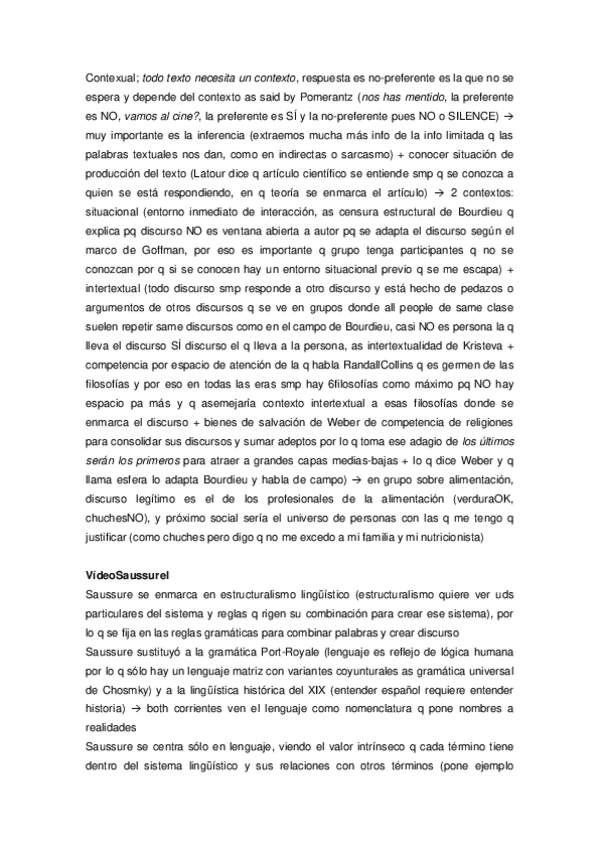 Contexual; todo texto necesita un contexto, respuesta es no-preferente es la que no se espera y depende del contexto as said by Pomerantz (nos has mentido, la preferente es NO, vamos al cine?, la preferente es SÍ y la no-preferente pues NO o SILENCE) → muy importante es la inferencia (extraemos mucha más info de la info limitada q las palabras textuales nos dan, como en indirectas o sarcasmo) + conocer situación de producción del texto (Latour dice q artículo científico se entiende smp q se conozca a quien se está respondiendo, en q teoría se enmarca el artículo) → 2 contextos: situacional (entorno inmediato de interacción, as censura estructural de Bourdieu q explica pq discurso NO es ventana abierta a autor pq se adapta el discurso según el marco de Goffman, por eso es importante q grupo tenga participantes q no se conozcan por q si se conocen hay un entorno situacional previo q se me escapa) + intertextual (todo discurso smp responde a otro discurso y está hecho de pedazos o argumentos de otros discursos q se ve en grupos donde all people de same clase suelen repetir same discursos como en el campo de Bourdieu, casi NO es persona la q lleva el discurso SÍ discurso el q lleva a la persona, as intertextualidad de Kristeva + competencia por espacio de atención de la q habla RandallCollins q es germen de las filosofías y por eso en todas las eras smp hay 6filosofías como máximo pq NO hay espacio pa más y q asemejaría contexto intertextual a esas filosofías donde se enmarca el discurso + bienes de salvación de Weber de competencia de religiones para consolidar sus discursos y sumar adeptos por lo q toma ese adagio de los últimos serán los primeros para atraer a grandes capas medias-bajas + lo q dice Weber y q llama esfera lo adapta Bourdieu y habla de campo) → en grupo sobre alimentación, discurso legítimo es el de los profesionales de la alimentación (verduraOK, chuchesNO), y próximo social sería el universo de personas con las q me tengo q justificar (como chuches pero digo q no me excedo a mi familia y mi nutricionista)

VídeoSaussureI
Saussure se enmarca en estructuralismo lingüístico (estructuralismo quiere ver uds particulares del sistema y reglas q rigen su combinación para crear ese sistema), por lo q se fija en las reglas gramáticas para combinar palabras y crear discurso
Saussure sustituyó a la gramática Port-Royale (lenguaje es reflejo de lógica humana por lo q sólo hay un lenguaje matriz con variantes coyunturales as gramática universal de Chosmky) y a la lingüística histórica del XIX (entender español requiere entender historia) → both corrientes ven el lenguaje como nomenclatura q pone nombres a realidades
Saussure se centra sólo en lenguaje, viendo el valor intrínseco q cada término tiene dentro del sistema lingüístico y sus relaciones con otros términos (pone ejemplo